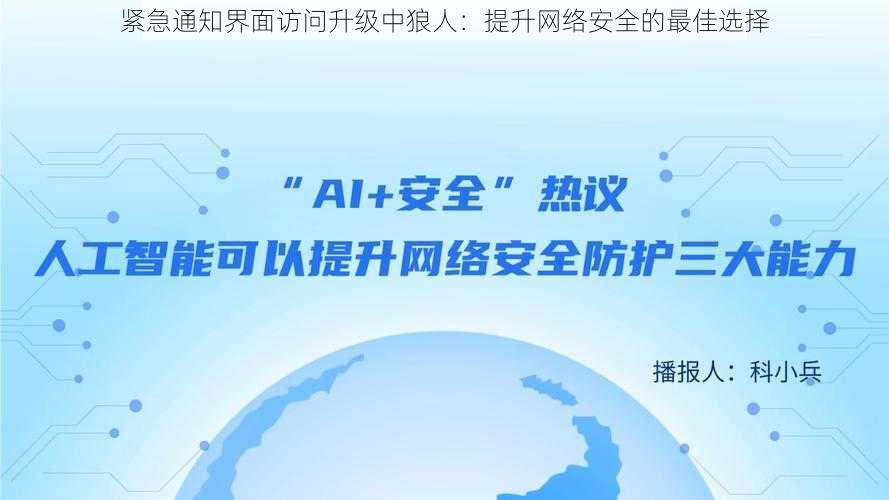 紧急通知界面访问升级中狼人：提升网络安全的最佳选择

“AI+安全”热议
人工智能可以提升网络安全防护三大能力

播报人：科小兵